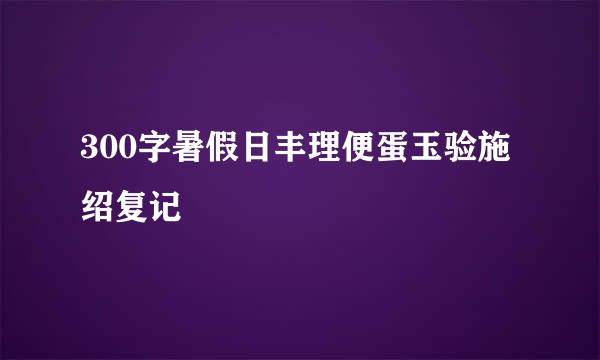 300字暑假日丰理便蛋玉验施绍复记